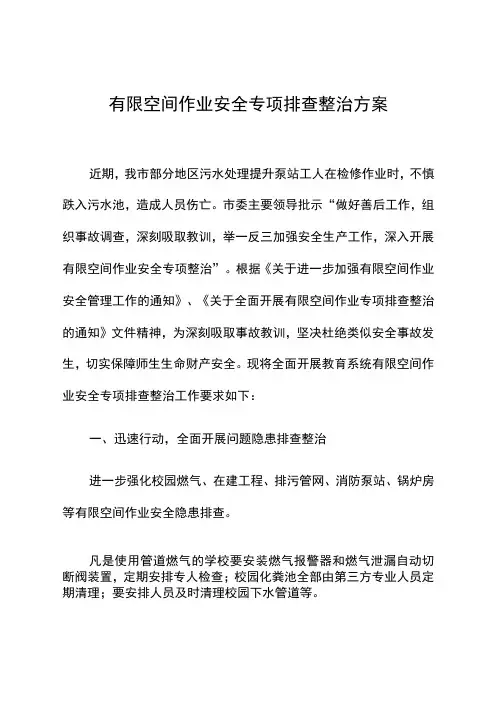 有限空间作业安全专项排查整治方案

近期，我市部分地区污水处理提升泵站工人在检修作业时，不慎跌入污水池，造成人员伤亡。市委主要领导批示“做好善后工作，组织事故调查，深刻吸取教训，举一反三加强安全生产工作，深入开展有限空间作业安全专项整治”。根据《关于进一步加强有限空间作业安全管理工作的通知》、《关于全面开展有限空间作业专项排查整治的通知》文件精神，为深刻吸取事故教训，坚决杜绝类似安全事故发生，切实保障师生生命财产安全。现将全面开展教育系统有限空间作业安全专项排查整治工作要求如下：

一、迅速行动，全面开展问题隐患排查整治

进一步强化校园燃气、在建工程、排污管网、消防泵站、锅炉房等有限空间作业安全隐患排查。

凡是使用管道燃气的学校要安装燃气报警器和燃气泄漏自动切断阀装置，定期安排专人检查；校园化粪池全部由第三方专业人员定期清理；要安排人员及时清理校园下水管道等。